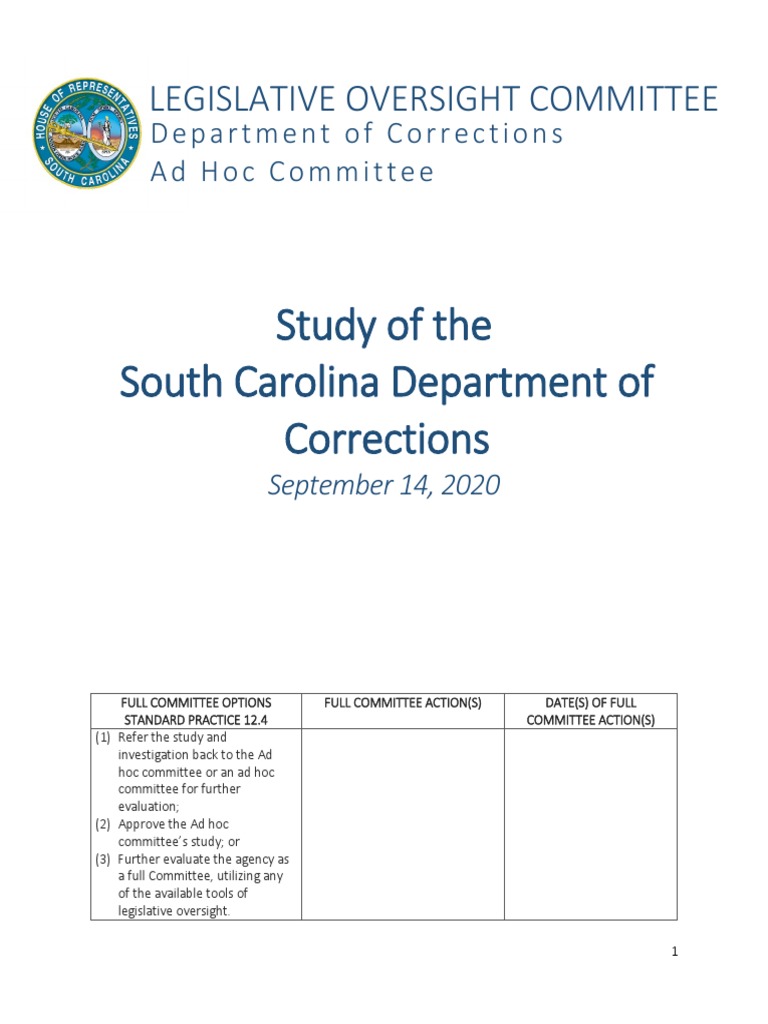 HOUSE OF REPRESENTATIVES
SOUTH CAROLINA

LEGISLATIVE OVERSIGHT COMMITTEE
Department of Corrections
Ad Hoc Committee

Study of the
South Carolina Department of Corrections

September 14, 2020

| FULL COMMITTEE OPTIONS STANDARD PRACTICE 12.4 | FULL COMMITTEE ACTION(S) | DATE(S) OF FULL COMMITTEE ACTION(S) |
|---|---|---|
| (1) Refer the study and investigation back to the Ad hoc committee or an ad hoc committee for further evaluation; (2) Approve the Ad hoc committee's study; or (3) Further evaluate the agency as a full Committee, utilizing any of the available tools of legislative oversight. | | |

1